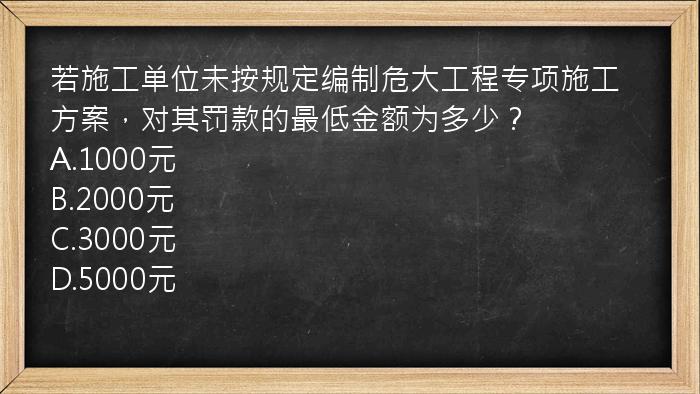 若施工单位未按规定编制危大工程专项施工方案，对其罚款的最低金额为多少？
A.1000元
B.2000元
C.3000元
D.5000元